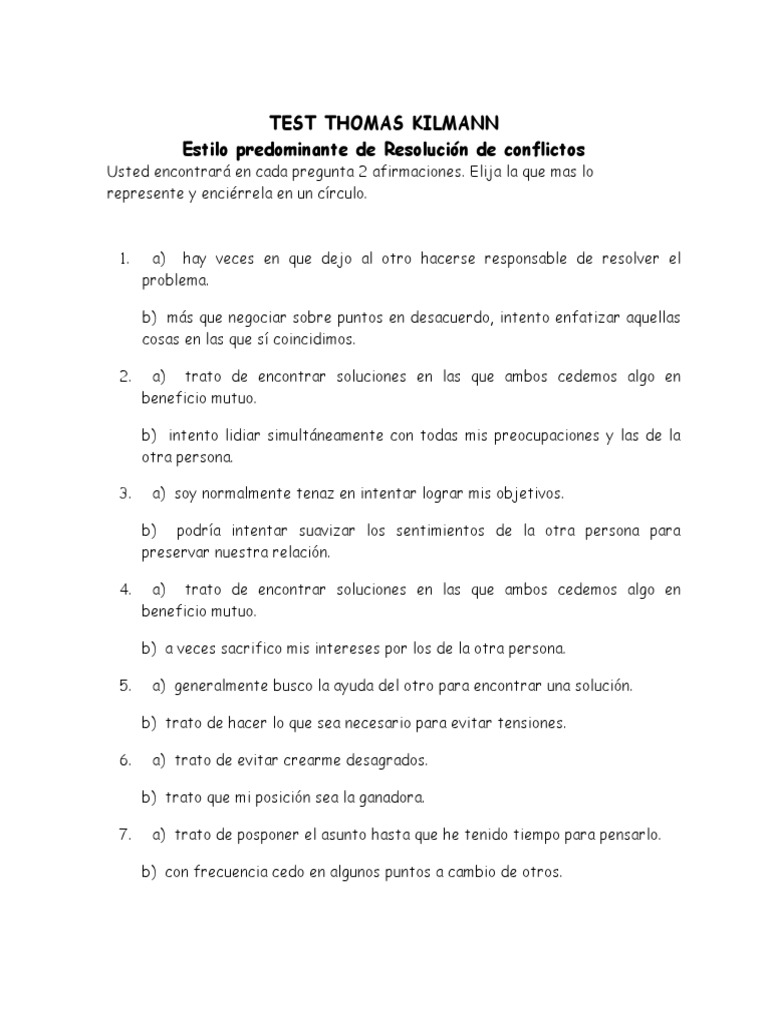 TEST THOMAS KILMANN
Estilo predominante de Resolución de conflictos
Usted encontrará en cada pregunta 2 afirmaciones. Elija la que mas lo represente y enciérrela en un círculo.

1. a) hay veces en que dejo al otro hacerse responsable de resolver el problema.

b) más que negociar sobre puntos en desacuerdo, intento enfatizar aquellas cosas en las que sí coincidimos.

2. a) trato de encontrar soluciones en las que ambos cedemos algo en beneficio mutuo.

b) intento lidiar simultáneamente con todas mis preocupaciones y las de la otra persona.

3. a) soy normalmente tenaz en intentar lograr mis objetivos.

b) podría intentar suavizar los sentimientos de la otra persona para preservar nuestra relación.

4. a) trato de encontrar soluciones en las que ambos cedemos algo en beneficio mutuo.

b) a veces sacrifico mis intereses por los de la otra persona.

5. a) generalmente busco la ayuda del otro para encontrar una solución.

b) trato de hacer lo que sea necesario para evitar tensiones.

6. a) trato de evitar crearme desagrados.

b) trato que mi posición sea la ganadora.

7. a) trato de posponer el asunto hasta que he tenido tiempo para pensarlo.

b) con frecuencia cedo en algunos puntos a cambio de otros.